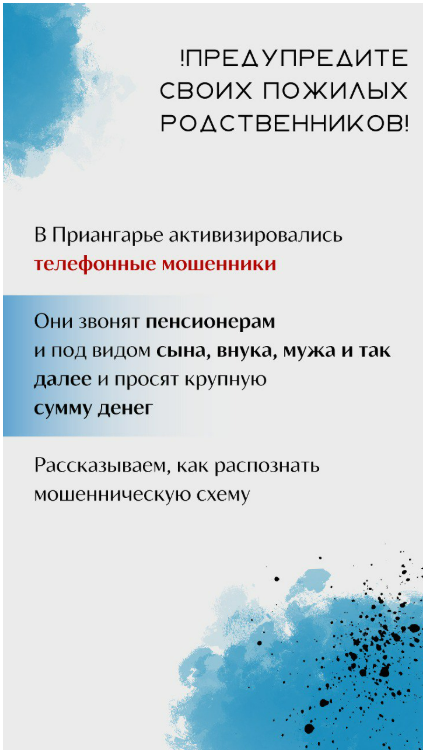 !ПРЕДУПРЕДИТЕ СВОИХ ПОЖИЛЫХ РОДСТВЕННИКОВ!

В Приангарье активизировались телефонные мошенники

Они звонят пенсионерам и под видом сына, внука, мужа и так далее и просят крупную сумму денег

Рассказываем, как распознать мошенническую схему